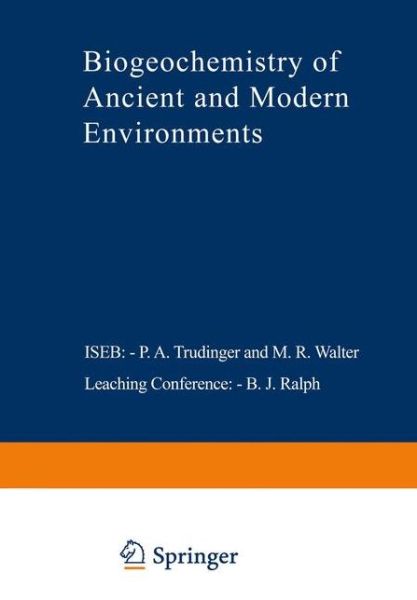 Biogeochemistry of Ancient and Modern Environments

ISEB: - P. A. Trudinger and M. R. Walter

Leaching Conference: - B. J. Ralph

Springer